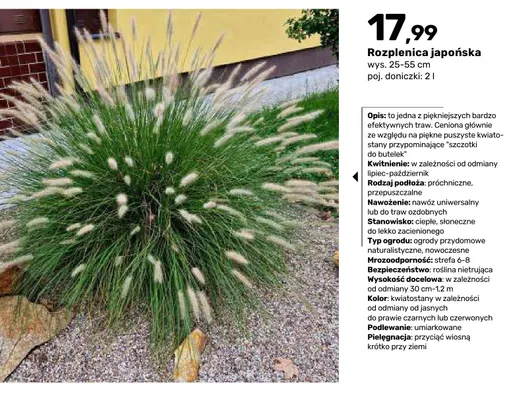 17,99
Rozplenica japońska
wys. 25-55 cm
poj. doniczki: 2 l

Opis: to jedna z piękniejszych bardzo efektywnych traw. Ceniona głównie ze względu na piękne puszyste kwiatostany przypominające "szczotki do butelek"
Kwitnienie: w zależności od odmiany lipiec-październik
Rodzaj podłoża: próchniczne, przepuszczalne
Nawożenie: nawóz uniwersalny lub do traw ozdobnych
Stanowisko: ciepłe, słoneczne do lekko zacienionego
Typ ogrodu: ogrody przydomowe naturalistyczne, nowoczesne
Mrozoodporność: strefa 6-8
Bezpieczeństwo: roślina nietrująca
Wysokość docelowa: w zależności od odmiany 30 cm-1,2 m
Kolor: kwiatostany w zależności od odmiany od jasnych do prawie czarnych lub czerwonych
Podlewanie: umiarkowane
Pielęgnacja: przyciąć wiosną krótko przy ziemi